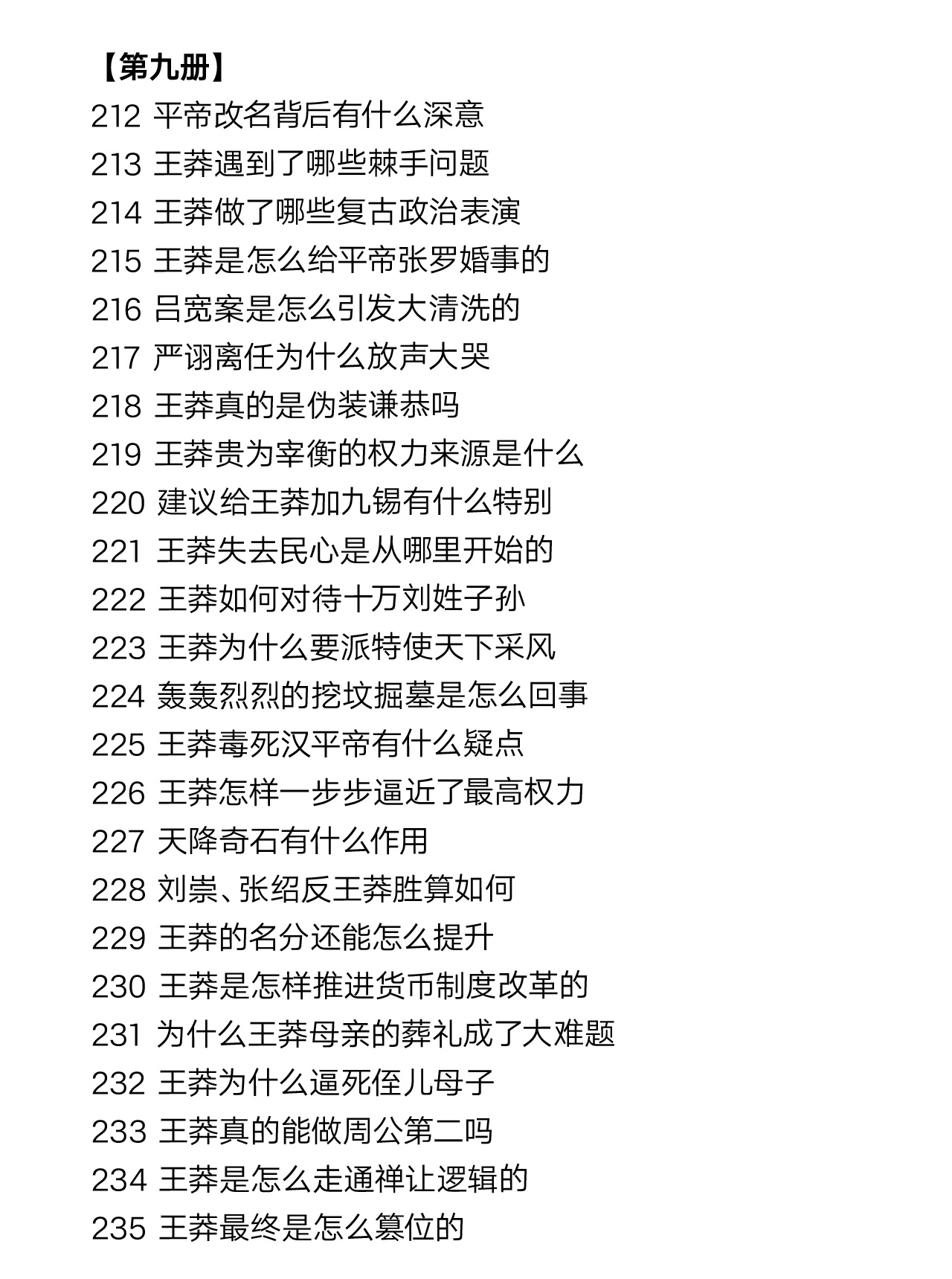 【第九册】
212 平帝改名背后有什么深意
213 王莽遇到了哪些棘手问题
214 王莽做了哪些复古政治表演
215 王莽是怎么给平帝张罗婚事的
216 吕宽案是怎么引发大清洗的
217 严诩离任为什么放声大哭
218 王莽真的是伪装谦恭吗
219 王莽贵为宰衡的权力来源是什么
220 建议给王莽加九锡有什么特别
221 王莽失去民心是从哪里开始的
222 王莽如何对待十万刘姓子孙
223 王莽为什么要派特使天下采风
224 轰轰烈烈的挖坟掘墓是怎么回事
225 王莽毒死汉平帝有什么疑点
226 王莽怎样一步步逼近了最高权力
227 天降奇石有什么作用
228 刘崇、张绍反王莽胜算如何
229 王莽的名分还能怎么提升
230 王莽是怎样推进货币制度改革的
231 为什么王莽母亲的葬礼成了大难题
232 王莽为什么逼死侄儿母子
233 王莽真的能做周公第二吗
234 王莽是怎么走通禅让逻辑的
235 王莽最终是怎么篡位的